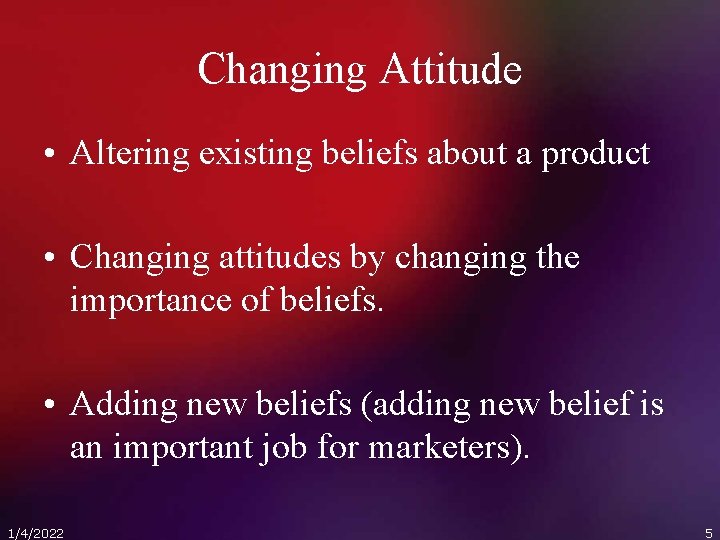 Changing Attitude

• Altering existing beliefs about a product

• Changing attitudes by changing the importance of beliefs.

• Adding new beliefs (adding new belief is an important job for marketers).

1/4/2022

5